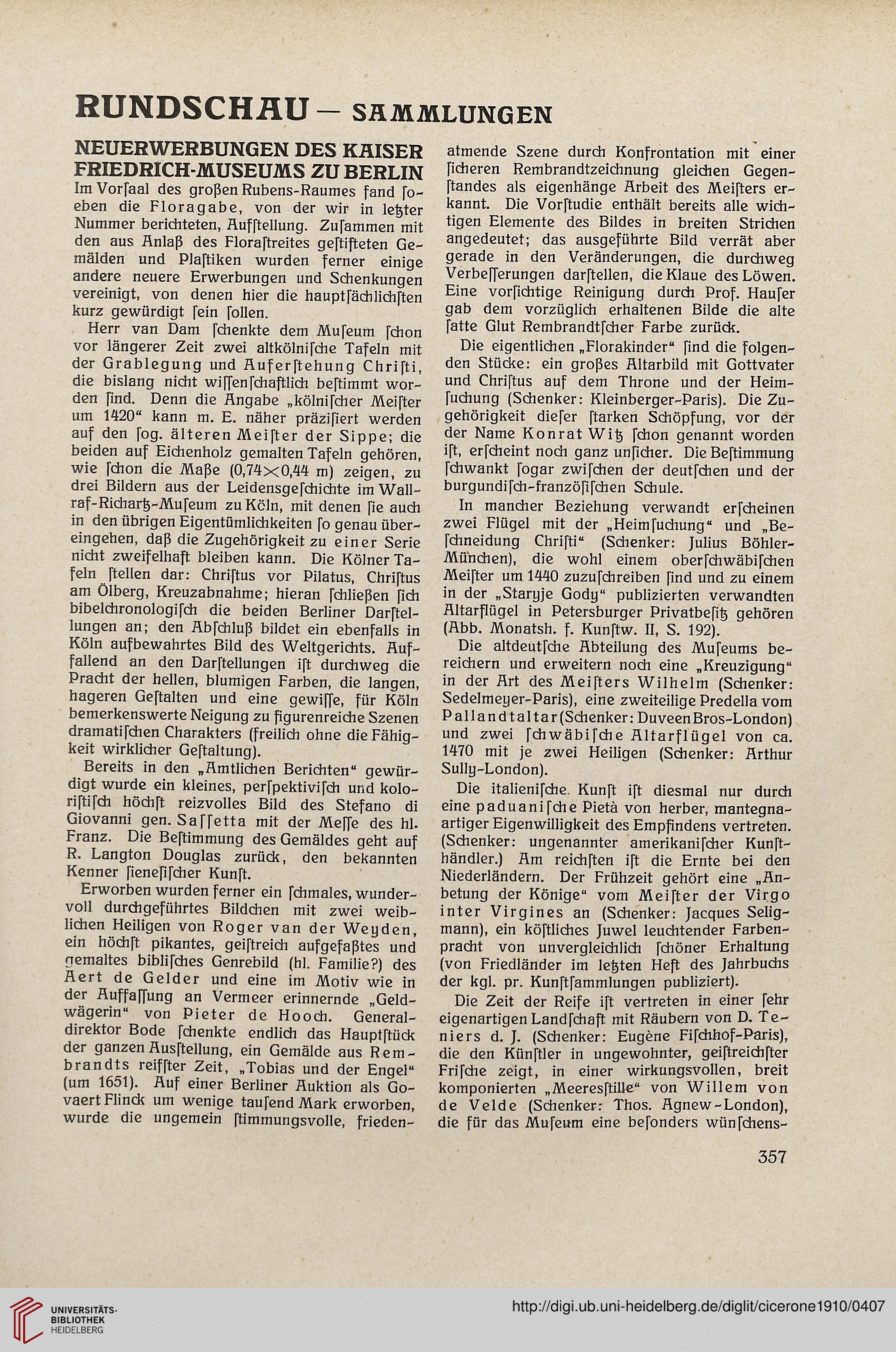 RUNDSCHAU — SAMMLUNGEN

NEUERWERBUNGEN DES KAISER FRIEDRICH-MUSEUMS ZU BERLIN

Im Vorſaal des großen Rubens-Raumes fand ſoeben die Floragabe, von der wir in letzter Nummer berichteten, Aufſtellung. Zuſammen mit den aus Anlaß des Floraſtreites geſtifteten Gemälden und Plaſtiken wurden ferner einige andere neuere Erwerbungen und Schenkungen vereinigt, von denen hier die hauptſächlichſten kurz gewürdigt ſein ſollen.

Herr van Dam ſchenkte dem Muſeum ſchon vor längerer Zeit zwei altkölniſche Tafeln mit der Grablegung und Auferſtehung Chriſti, die bislang nicht wiſſenſchaftlich beſtimmt worden ſind. Denn die Angabe „kölniſcher Meiſter um 1420“ kann m. E. näher präziſiert werden auf den ſog. älteren Meiſter der Sippe; die beiden auf Eichenholz gemalten Tafeln gehören, wie ſchon die Maße (0,74×0,44 m) zeigen, zu drei Bildern aus der Leidensgeſchichte im Wallraf-Richartz-Muſeum zu Köln, mit denen ſie auch in den übrigen Eigentümlichkeiten ſo genau übereingehen, daß die Zugehörigkeit zu einer Serie nicht zweifelhaft bleiben kann. Die Kölner Tafeln ſtellen dar: Chriſtus vor Pilatus, Chriſtus am Ölberg, Kreuzabnahme; hieran ſchließen ſich bibelchronologiſch die beiden Berliner Darſtellungen an; den Abſchluß bildet ein ebenfalls in Köln aufbewahrtes Bild des Weltgerichts. Auffallend an den Darſtellungen iſt durchweg die Pracht der hellen, blumigen Farben, die langen, hageren Geſtalten und eine gewiſſe, für Köln bemerkenswerte Neigung zu figurenreiche Szenen dramatiſchen Charakters (freilich ohne die Fähigkeit wirklicher Geſtaltung).

Bereits in den „Amtlichen Berichten“ gewürdigt wurde ein kleines, perſpektiviſch und koloriſtiſch höchſt reizvolles Bild des Stefano di Giovanni gen. Saſſetta mit der Meſſe des hl. Franz. Die Beſtimmung des Gemäldes geht auf R. Langton Douglas zurück, den bekannten Kenner ſieneſiſcher Kunſt.

Erworben wurden ferner ein ſchmales, wundervoll durchgeführtes Bildchen mit zwei weiblichen Heiligen von Roger van der Weyden, ein höchſt pikantes, geiſtreich aufgefaßtes und gemaltes bibliſches Genrebild (hl. Familie?) des Aert de Gelder und eine im Motiv wie in der Auffaſſung an Vermeer erinnernde „Geldwägerin“ von Pieter de Hooch. Generaldirektor Bode ſchenkte endlich das Hauptſtück der ganzen Ausſtellung, ein Gemälde aus Rembrandts reifſter Zeit, „Tobias und der Engel“ (um 1651). Auf einer Berliner Auktion als Govaert Flinck um wenige tauſend Mark erworben, wurde die ungemein ſtimmungsvolle, friedenatmende Szene durch Konfrontation mit einer ſicheren Rembrandtzeichnung gleichen Gegenſtandes als eigenhänge Arbeit des Meiſters erkannt. Die Vorſtudie enthält bereits alle wichtigen Elemente des Bildes in breiten Strichen angedeutet; das ausgeführte Bild verrät aber gerade in den Veränderungen, die durchweg Verbeſſerungen darſtellen, die Klaue des Löwen. Eine vorſichtige Reinigung durch Prof. Hauſer gab dem vorzüglich erhaltenen Bilde die alte ſatte Glut Rembrandtſcher Farbe zurück.

Die eigentlichen „Florakinder“ ſind die folgenden Stücke: ein großes Altarbild mit Gottvater und Chriſtus auf dem Throne und der Heimſuchung (Schenker: Kleinberger-Paris). Die Zugehörigkeit dieſer ſtarken Schöpfung, vor der der Name Konrat Witz ſchon genannt worden iſt, erſcheint noch ganz unſicher. Die Beſtimmung ſchwankt ſogar zwiſchen der deutſchen und der burgundiſch-franzöſiſchen Schule.

In mancher Beziehung verwandt erſcheinen zwei Flügel mit der „Heimſuchung“ und „Beſchneidung Chriſti“ (Schenker: Julius Böhler-München), die wohl einem oberſchwäbiſchen Meiſter um 1440 zuzuſchreiben ſind und zu einem in der „Staryje Gody“ publizierten verwandten Altarflügel in Petersburger Privatbeſitz gehören (Abb. Monatsh. f. Kunſtw. II, S. 192).

Die altdeutſche Abteilung des Muſeums bereichern und erweitern noch eine „Kreuzigung“ in der Art des Meiſters Wilhelm (Schenker: Sedelmeyer-Paris), eine zweiteilige Predella vom Pallandtaltar (Schenker: Duveen Bros-London) und zwei ſchwäbiſche Altarflügel von ca. 1470 mit je zwei Heiligen (Schenker: Arthur Sully-London).

Die italieniſche Kunſt iſt diesmal nur durch eine paduaniſche Pietà von herber, mantegnaartiger Eigenwilligkeit des Empfindens vertreten. (Schenker: ungenannter amerikaniſcher Kunſthändler.) Am reichſten iſt die Ernte bei den Niederländern. Der Frühzeit gehört eine „Anbetung der Könige“ vom Meiſter der Virgo inter Virgines an (Schenker: Jacques Seligmann), ein köſtliches Juwel leuchtender Farbenpracht von unvergleichlich ſchöner Erhaltung (von Friedländer im letzten Heft des Jahrbuchs der kgl. pr. Kunſtſammlungen publiziert).

Die Zeit der Reife iſt vertreten in einer ſehr eigenartigen Landſchaft mit Räubern von D. Teniers d. J. (Schenker: Eugène Fiſchhof-Paris), die den Künſtler in ungewohnter, geiſtreichſter Friſche zeigt, in einer wirkungsvollen, breit komponierten „Meeresſtille“ von Willem von de Velde (Schenker: Thos. Agnew-London), die für das Muſeum eine beſonders wünſchens-

357

UNIVERSITÄTS-BIBLIOTHEK HEIDELBERG

http://digi.ub.uni-heidelberg.de/diglit/cicerone1910/0407